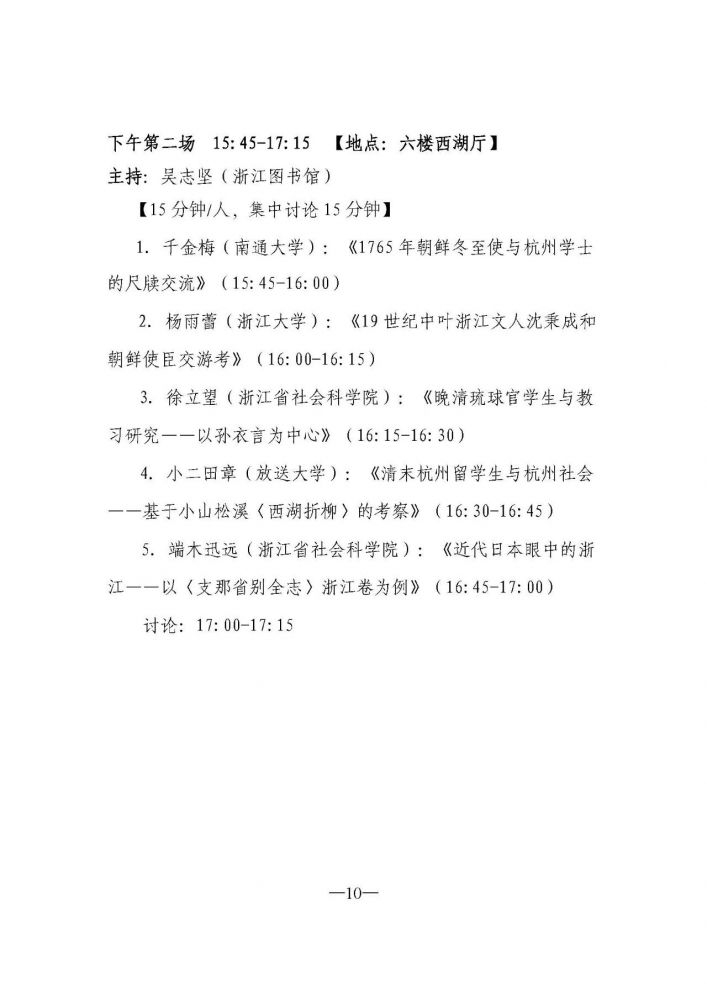 下午第二场 15:45-17:15 【地点：六楼西湖厅】

主持：吴志坚（浙江图书馆）

【15分钟/人，集中讨论15分钟】

1. 千金梅（南通大学）：《1765年朝鲜冬至使与杭州学士的尺牍交流》（15:45-16:00）

2. 杨雨蕾（浙江大学）：《19世纪中叶浙江文人沈秉成和朝鲜使臣交游考》（16:00-16:15）

3. 徐立望（浙江省社会科学院）：《晚清琉球官学生与教习研究——以孙衣言为中心》（16:15-16:30）

4. 小二田章（放送大学）：《清末杭州留学生与杭州社会——基于小山松溪〈西湖折柳〉的考察》（16:30-16:45）

5. 端木迅远（浙江省社会科学院）：《近代日本眼中的浙江——以〈支那省别全志〉浙江卷为例》（16:45-17:00）

讨论：17:00-17:15

—10—